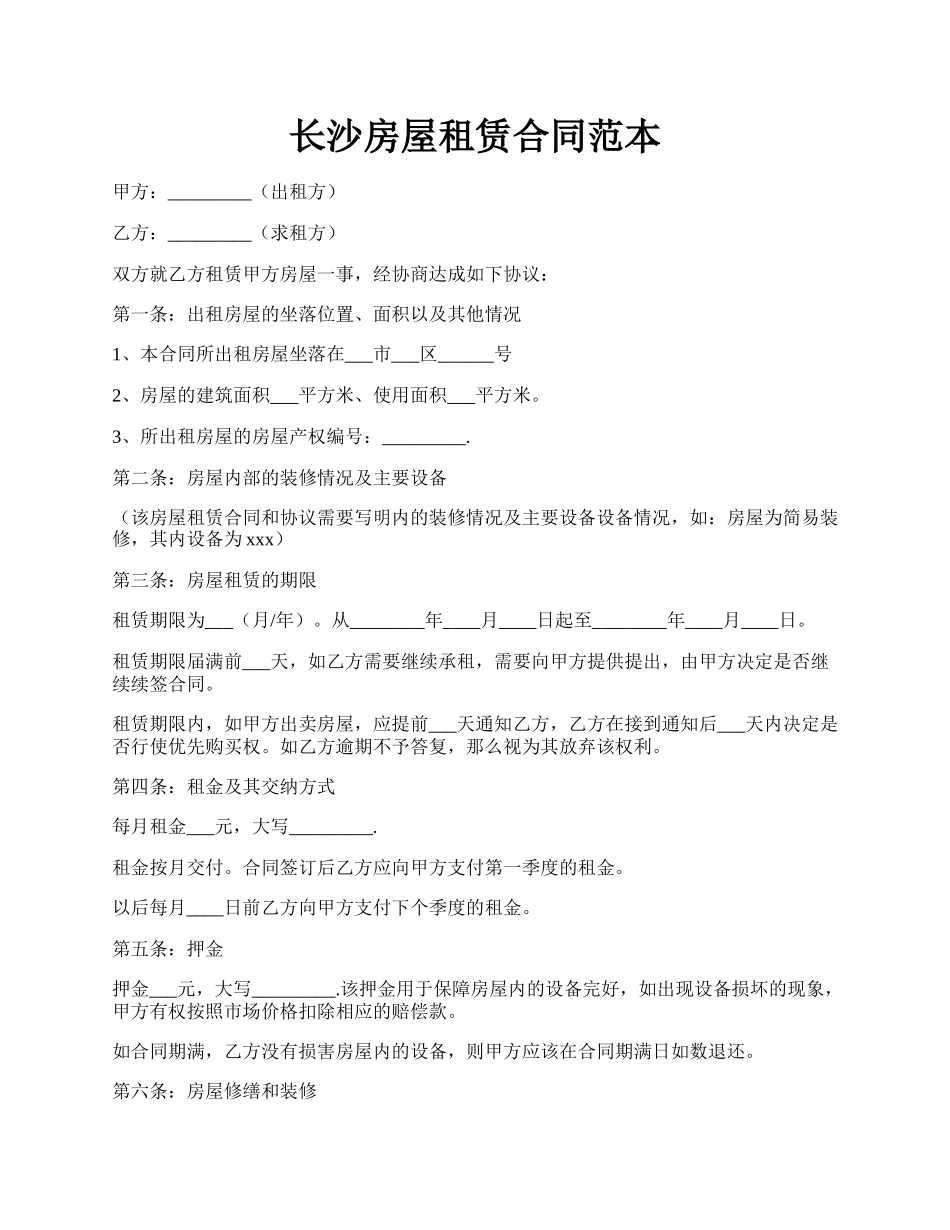 长沙房屋租赁合同范本

甲方：_________（出租方）

乙方：_________（求租方）

双方就乙方租赁甲方房屋一事，经协商达成如下协议：

第一条：出租房屋的坐落位置、面积以及其他情况

1、本合同所出租房屋坐落在___市___区______号

2、房屋的建筑面积___平方米、使用面积___平方米。

3、所出租房屋的房屋产权编号：_________.

第二条：房屋内部的装修情况及主要设备

（该房屋租赁合同和协议需要写明内的装修情况及主要设备设备情况，如：房屋为简易装修，其内设备为xxx）

第三条：房屋租赁的期限

租赁期限为___（月/年）。从________年____月____日起至________年____月____日。

租赁期限届满前___天，如乙方需要继续承租，需要向甲方提供提出，由甲方决定是否继续续签合同。

租赁期限内，如甲方出卖房屋，应提前___天通知乙方，乙方在接到通知后___天内决定是否行使优先购买权。如乙方逾期不予答复，那么视为其放弃该权利。

第四条：租金及其交纳方式

每月租金___元，大写_________.

租金按月交付。合同签订后乙方应向甲方支付第一季度的租金。

以后每月____日前乙方向甲方支付下个季度的租金。

第五条：押金

押金___元，大写_________.该押金用于保障房屋内的设备完好，如出现设备损坏的现象，甲方有权按照市场价格扣除相应的赔偿款。

如合同期满，乙方没有损害房屋内的设备，则甲方应该在合同期满日如数退还。

第六条：房屋修缮和装修